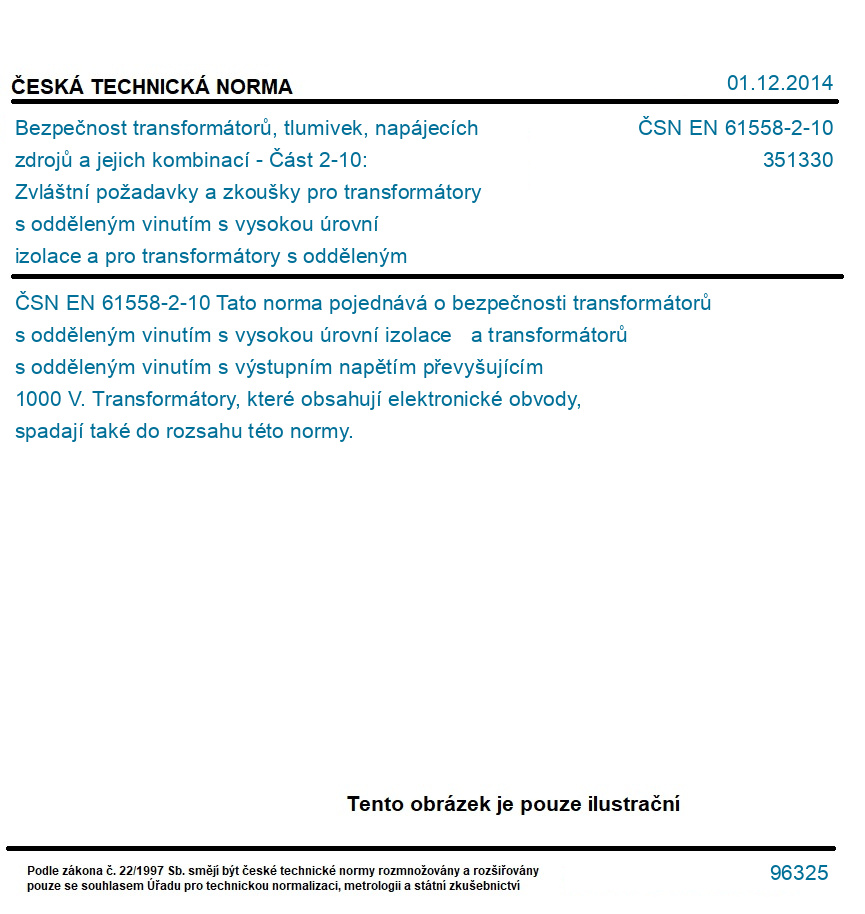 ČESKÁ TECHNICKÁ NORMA

01.12.2014

Bezpečnost transformátorů, tlumivek, napájecích zdrojů a jejich kombinací - Část 2-10: Zvláštní požadavky a zkoušky pro transformátory s odděleným vinutím s vysokou úrovní izolace a pro transformátory s odděleným

ČSN EN 61558-2-10
351330

ČSN EN 61558-2-10 Tato norma pojednává o bezpečnosti transformátorů s odděleným vinutím s vysokou úrovní izolace a transformátorů s odděleným vinutím s výstupním napětím převyšujícím 1000 V. Transformátory, které obsahují elektronické obvody, spadají také do rozsahu této normy.

Tento obrázek je pouze ilustrační

Podle zákona č. 22/1997 Sb. smějí být české technické normy rozmnožovány a rozšiřovány pouze se souhlasem Úřadu pro technickou normalizaci, metrologii a státní zkušebnictví

96325